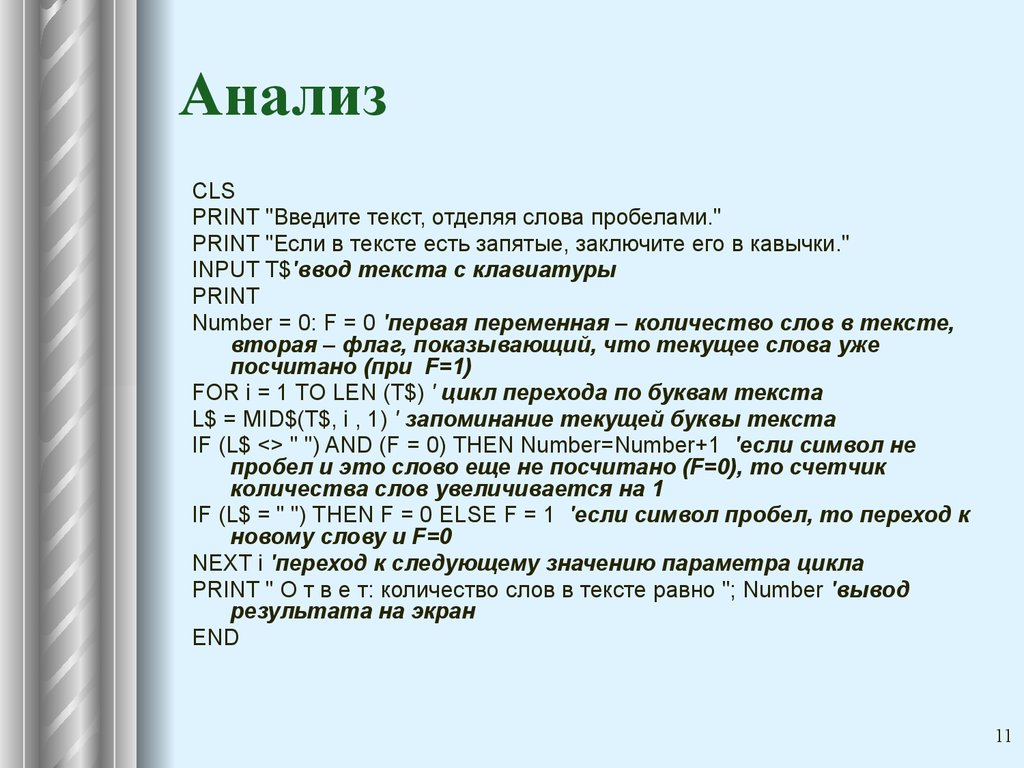 Анализ

CLS
PRINT "Введите текст, отделяя слова пробелами."
PRINT "Если в тексте есть запятые, заключите его в кавычки."
INPUT T$'ввод текста с клавиатуры
PRINT
Number = 0: F = 0 'первая переменная – количество слов в тексте, вторая – флаг, показывающий, что текущее слова уже посчитано (при F=1)
FOR i = 1 TO LEN (T$) ' цикл перехода по буквам текста
L$ = MID$(T$, i , 1) ' запоминание текущей буквы текста
IF (L$ <> " ") AND (F = 0) THEN Number=Number+1 'если символ не пробел и это слово еще не посчитано (F=0), то счетчик количества слов увеличивается на 1
IF (L$ = " ") THEN F = 0 ELSE F = 1 'если символ пробел, то переход к новому слову и F=0
NEXT i 'переход к следующему значению параметра цикла
PRINT " О т в е т: количество слов в тексте равно "; Number 'вывод результата на экран
END

11